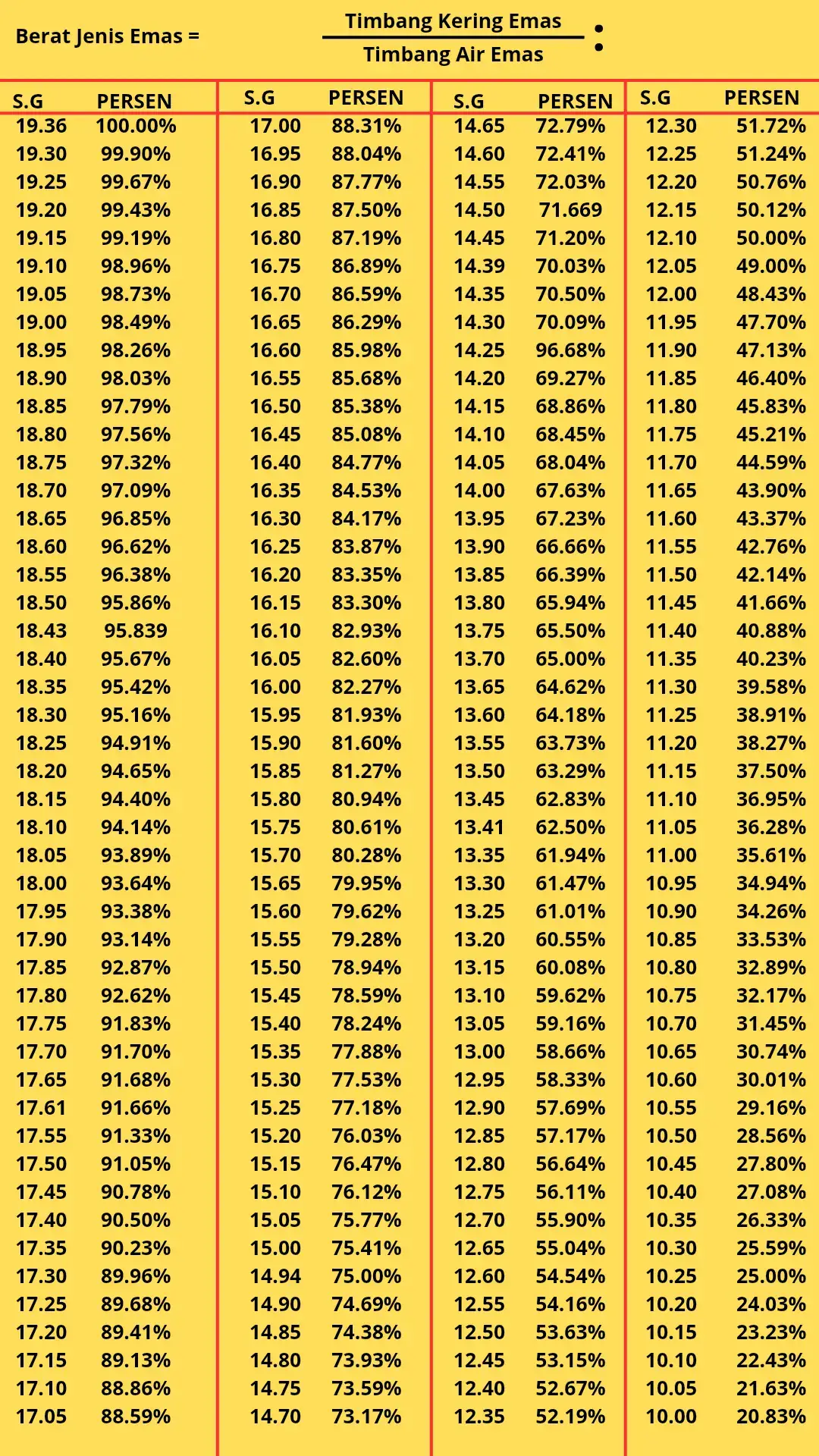 Berat Jenis Emas = $\frac{\text{Timbang Kering Emas}}{\text{Timbang Air Emas}}$ :

| S.G | PERSEN |
|---|---|
| 19.36 | 100.00% |
| 19.30 | 99.90% |
| 19.25 | 99.67% |
| 19.20 | 99.43% |
| 19.15 | 99.19% |
| 19.10 | 98.96% |
| 19.05 | 98.73% |
| 19.00 | 98.49% |
| 18.95 | 98.26% |
| 18.90 | 98.03% |
| 18.85 | 97.79% |
| 18.80 | 97.56% |
| 18.75 | 97.32% |
| 18.70 | 97.09% |
| 18.65 | 96.85% |
| 18.60 | 96.62% |
| 18.55 | 96.38% |
| 18.50 | 95.86% |
| 18.43 | 95.839 |
| 18.40 | 95.67% |
| 18.35 | 95.42% |
| 18.30 | 95.16% |
| 18.25 | 94.91% |
| 18.20 | 94.65% |
| 18.15 | 94.40% |
| 18.10 | 94.14% |
| 18.05 | 93.89% |
| 18.00 | 93.64% |
| 17.95 | 93.38% |
| 17.90 | 93.14% |
| 17.85 | 92.87% |
| 17.80 | 92.62% |
| 17.75 | 91.83% |
| 17.70 | 91.70% |
| 17.65 | 91.68% |
| 17.61 | 91.66% |
| 17.55 | 91.33% |
| 17.50 | 91.05% |
| 17.45 | 90.78% |
| 17.40 | 90.50% |
| 17.35 | 90.23% |
| 17.30 | 89.96% |
| 17.25 | 89.68% |
| 17.20 | 89.41% |
| 17.15 | 89.13% |
| 17.10 | 88.86% |
| 17.05 | 88.59% |

| S.G | PERSEN |
|---|---|
| 17.00 | 88.31% |
| 16.95 | 88.04% |
| 16.90 | 87.77% |
| 16.85 | 87.50% |
| 16.80 | 87.19% |
| 16.75 | 86.89% |
| 16.70 | 86.59% |
| 16.65 | 86.29% |
| 16.60 | 85.98% |
| 16.55 | 85.68% |
| 16.50 | 85.38% |
| 16.45 | 85.08% |
| 16.40 | 84.77% |
| 16.35 | 84.53% |
| 16.30 | 84.17% |
| 16.25 | 83.87% |
| 16.20 | 83.35% |
| 16.15 | 83.30% |
| 16.10 | 82.93% |
| 16.05 | 82.60% |
| 16.00 | 82.27% |
| 15.95 | 81.93% |
| 15.90 | 81.60% |
| 15.85 | 81.27% |
| 15.80 | 80.94% |
| 15.75 | 80.61% |
| 15.70 | 80.28% |
| 15.65 | 79.95% |
| 15.60 | 79.62% |
| 15.55 | 79.28% |
| 15.50 | 78.94% |
| 15.45 | 78.59% |
| 15.40 | 78.24% |
| 15.35 | 77.88% |
| 15.30 | 77.53% |
| 15.25 | 77.18% |
| 15.20 | 76.03% |
| 15.15 | 76.47% |
| 15.10 | 76.12% |
| 15.05 | 75.77% |
| 15.00 | 75.41% |
| 14.94 | 75.00% |
| 14.90 | 74.69% |
| 14.85 | 74.38% |
| 14.80 | 73.93% |
| 14.75 | 73.59% |
| 14.70 | 73.17% |

| S.G | PERSEN |
|---|---|
| 14.65 | 72.79% |
| 14.60 | 72.41% |
| 14.55 | 72.03% |
| 14.50 | 71.669 |
| 14.45 | 71.20% |
| 14.39 | 70.03% |
| 14.35 | 70.50% |
| 14.30 | 70.09% |
| 14.25 | 96.68% |
| 14.20 | 69.27% |
| 14.15 | 68.86% |
| 14.10 | 68.45% |
| 14.05 | 68.04% |
| 14.00 | 67.63% |
| 13.95 | 67.23% |
| 13.90 | 66.66% |
| 13.85 | 66.39% |
| 13.80 | 65.94% |
| 13.75 | 65.50% |
| 13.70 | 65.00% |
| 13.65 | 64.62% |
| 13.60 | 64.18% |
| 13.55 | 63.73% |
| 13.50 | 63.29% |
| 13.45 | 62.83% |
| 13.41 | 62.50% |
| 13.35 | 61.94% |
| 13.30 | 61.47% |
| 13.25 | 61.01% |
| 13.20 | 60.55% |
| 13.15 | 60.08% |
| 13.10 | 59.62% |
| 13.05 | 59.16% |
| 13.00 | 58.66% |
| 12.95 | 58.33% |
| 12.90 | 57.69% |
| 12.85 | 57.17% |
| 12.80 | 56.64% |
| 12.75 | 56.11% |
| 12.70 | 55.90% |
| 12.65 | 55.04% |
| 12.60 | 54.54% |
| 12.55 | 54.16% |
| 12.50 | 53.63% |
| 12.45 | 53.15% |
| 12.40 | 52.67% |
| 12.35 | 52.19% |

| S.G | PERSEN |
|---|---|
| 12.30 | 51.72% |
| 12.25 | 51.24% |
| 12.20 | 50.76% |
| 12.15 | 50.12% |
| 12.10 | 50.00% |
| 12.05 | 49.00% |
| 12.00 | 48.43% |
| 11.95 | 47.70% |
| 11.90 | 47.13% |
| 11.85 | 46.40% |
| 11.80 | 45.83% |
| 11.75 | 45.21% |
| 11.70 | 44.59% |
| 11.65 | 43.90% |
| 11.60 | 43.37% |
| 11.55 | 42.76% |
| 11.50 | 42.14% |
| 11.45 | 41.66% |
| 11.40 | 40.88% |
| 11.35 | 40.23% |
| 11.30 | 39.58% |
| 11.25 | 38.91% |
| 11.20 | 38.27% |
| 11.15 | 37.50% |
| 11.10 | 36.95% |
| 11.05 | 36.28% |
| 11.00 | 35.61% |
| 10.95 | 34.94% |
| 10.90 | 34.26% |
| 10.85 | 33.53% |
| 10.80 | 32.89% |
| 10.75 | 32.17% |
| 10.70 | 31.45% |
| 10.65 | 30.74% |
| 10.60 | 30.01% |
| 10.55 | 29.16% |
| 10.50 | 28.56% |
| 10.45 | 27.80% |
| 10.40 | 27.08% |
| 10.35 | 26.33% |
| 10.30 | 25.59% |
| 10.25 | 25.00% |
| 10.20 | 24.03% |
| 10.15 | 23.23% |
| 10.10 | 22.43% |
| 10.05 | 21.63% |
| 10.00 | 20.83% |